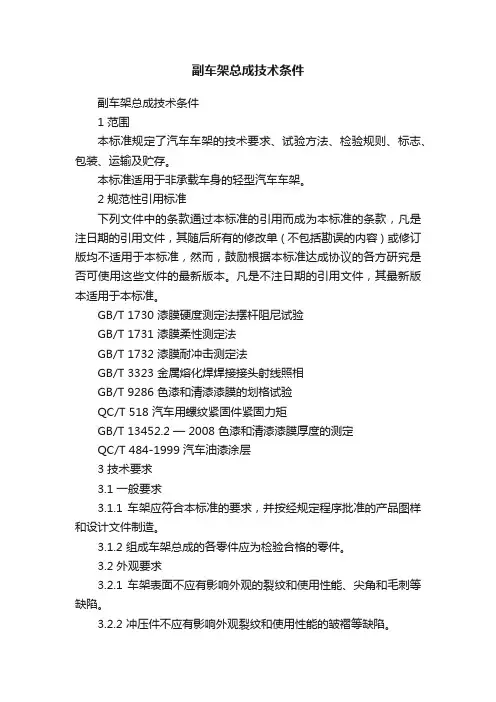 副车架总成技术条件

副车架总成技术条件

1 范围

本标准规定了汽车车架的技术要求、试验方法、检验规则、标志、包装、运输及贮存。

本标准适用于非承载车身的轻型汽车车架。

2 规范性引用标准

下列文件中的条款通过本标准的引用而成为本标准的条款，凡是注日期的引用文件，其随后所有的修改单（不包括勘误的内容）或修订版均不适用于本标准，然而，鼓励根据本标准达成协议的各方研究是否可使用这些文件的最新版本。凡是不注日期的引用文件，其最新版本适用于本标准。

GB/T 1730 漆膜硬度测定法摆杆阻尼试验

GB/T 1731 漆膜柔性测定法

GB/T 1732 漆膜耐冲击测定法

GB/T 3323 金属熔化焊焊接接头射线照相

GB/T 9286 色漆和清漆漆膜的划格试验

QC/T 518 汽车用螺纹紧固件紧固力矩

GB/T 13452.2 — 2008 色漆和清漆漆膜厚度的测定

QC/T 484-1999 汽车油漆涂层

3 技术要求

3.1 一般要求

3.1.1 车架应符合本标准的要求，并按经规定程序批准的产品图样和设计文件制造。

3.1.2 组成车架总成的各零件应为检验合格的零件。

3.2 外观要求

3.2.1 车架表面不应有影响外观的裂纹和使用性能、尖角和毛刺等缺陷。

3.2.2 冲压件不应有影响外观裂纹和使用性能的皱褶等缺陷。